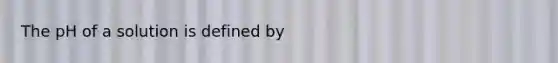 The pH of a solution is defined by